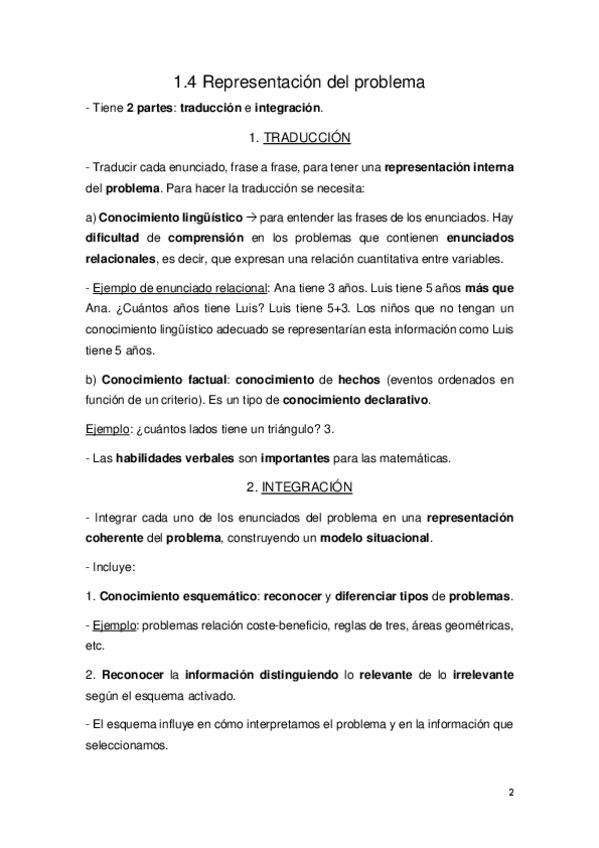 1.4 Representación del problema

- Tiene 2 partes: traducción e integración.

1. TRADUCCIÓN

- Traducir cada enunciado, frase a frase, para tener una representación interna del problema. Para hacer la traducción se necesita:

a) Conocimiento lingüístico → para entender las frases de los enunciados. Hay dificultad de comprensión en los problemas que contienen enunciados relacionales, es decir, que expresan una relación cuantitativa entre variables.

- Ejemplo de enunciado relacional: Ana tiene 3 años. Luis tiene 5 años más que Ana. ¿Cuántos años tiene Luis? Luis tiene 5+3. Los niños que no tengan un conocimiento lingüístico adecuado se representarían esta información como Luis tiene 5 años.

b) Conocimiento factual: conocimiento de hechos (eventos ordenados en función de un criterio). Es un tipo de conocimiento declarativo.

Ejemplo: ¿cuántos lados tiene un triángulo? 3.

- Las habilidades verbales son importantes para las matemáticas.

2. INTEGRACIÓN

- Integrar cada uno de los enunciados del problema en una representación coherente del problema, construyendo un modelo situacional.

- Incluye:

1. Conocimiento esquemático: reconocer y diferenciar tipos de problemas.

- Ejemplo: problemas relación coste-beneficio, reglas de tres, áreas geométricas, etc.

2. Reconocer la información distinguiendo lo relevante de lo irrelevante según el esquema activado.

- El esquema influye en cómo interpretamos el problema y en la información que seleccionamos.

2